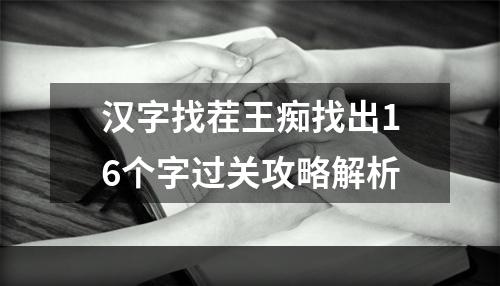 汉字找茬王痴找出16个字过关攻略解析